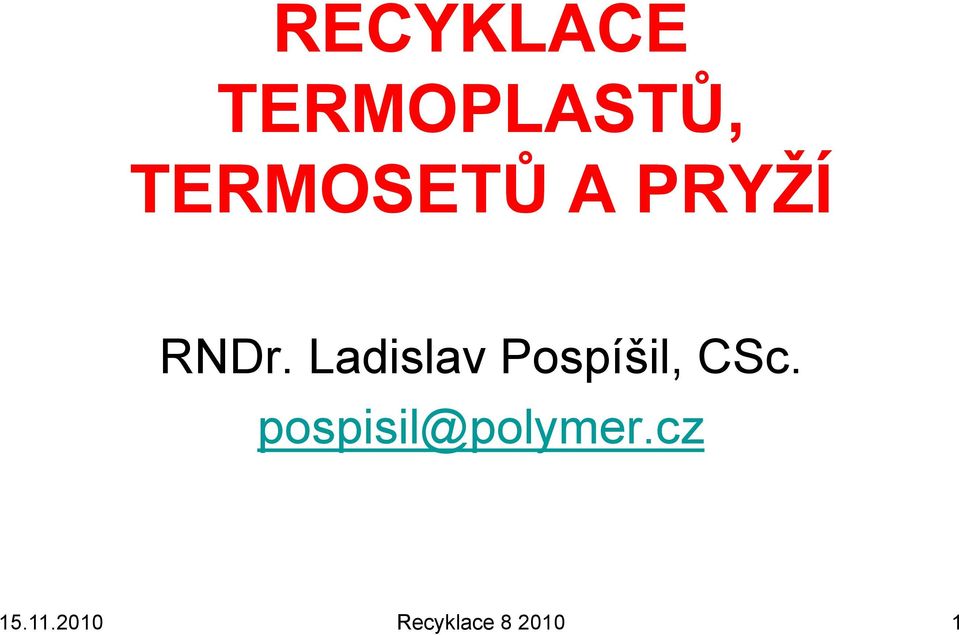 RECYKLACE TERMOPLASTŮ, TERMOSETŮ A PRYŽÍ

RNDr. Ladislav Pospíšil, CSc.

pospisil@polymer.cz

15.11.2010 Recyklace 8 2010 1